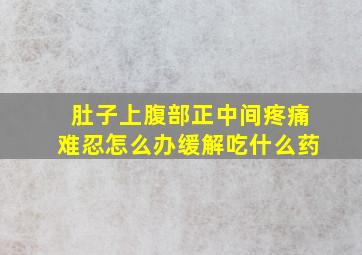 肚子上腹部正中间疼痛难忍怎么办缓解吃什么药